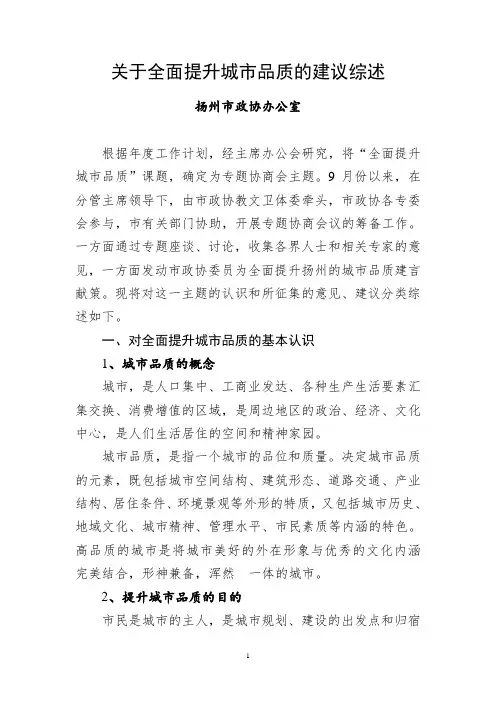 关于全面提升城市品质的建议综述

扬州市政协办公室

根据年度工作计划，经主席办公会研究，将“全面提升城市品质”课题，确定为专题协商会主题。9 月份以来，在分管主席领导下，由市政协教文卫体委牵头，市政协各专委会参与，市有关部门协助，开展专题协商会议的筹备工作。一方面通过专题座谈、讨论，收集各界人士和相关专家的意见，一方面发动市政协委员为全面提升扬州的城市品质建言献策。现将对这一主题的认识和所征集的意见、建议分类综述如下。

一、对全面提升城市品质的基本认识

1、城市品质的概念

城市，是人口集中、工商业发达、各种生产生活要素汇集交换、消费增值的区域，是周边地区的政治、经济、文化中心，是人们生活居住的空间和精神家园。

城市品质，是指一个城市的品位和质量。决定城市品质的元素，既包括城市空间结构、建筑形态、道路交通、产业结构、居住条件、环境景观等外形的特质，又包括城市历史、地域文化、城市精神、管理水平、市民素质等内涵的特色。高品质的城市是将城市美好的外在形象与优秀的文化内涵完美结合，形神兼备，浑然 一体的城市。

2、提升城市品质的目的

市民是城市的主人，是城市规划、建设的出发点和归宿

1